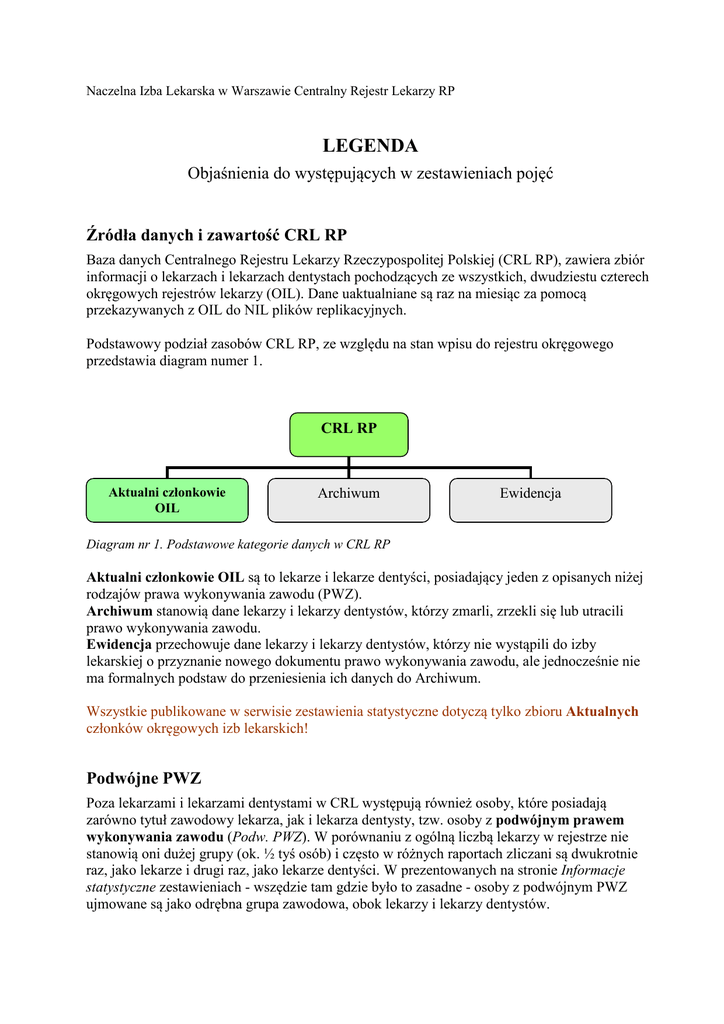 Naczelna Izba Lekarska w Warszawie Centralny Rejestr Lekarzy RP

LEGENDA

Objaśnienia do występujących w zestawieniach pojęć

Źródła danych i zawartość CRL RP

Baza danych Centralnego Rejestru Lekarzy Rzeczypospolitej Polskiej (CRL RP), zawiera zbiór informacji o lekarzach i lekarzach dentystach pochodzących ze wszystkich, dwudziestu czterech okręgowych rejestrów lekarzy (OIL). Dane uaktualniane są raz na miesiąc za pomocą przekazywanych z OIL do NIL plików replikacyjnych.

Podstawowy podział zasobów CRL RP, ze względu na stan wpisu do rejestru okręgowego przedstawia diagram numer 1.

CRL RP

Aktualni członkowie OIL

Archiwum

Ewidencja

Diagram nr 1. Podstawowe kategorie danych w CRL RP

Aktualni członkowie OIL są to lekarze i lekarze dentyści, posiadający jeden z opisanych niżej rodzajów prawa wykonywania zawodu (PWZ).
Archiwum stanowią dane lekarzy i lekarzy dentystów, którzy zmarli, zrzekli się lub utracili prawo wykonywania zawodu.
Ewidencja przechowuje dane lekarzy i lekarzy dentystów, którzy nie wystąpili do izby lekarskiej o przyznanie nowego dokumentu prawo wykonywania zawodu, ale jednocześnie nie ma formalnych podstaw do przeniesienia ich danych do Archiwum.

Wszystkie publikowane w serwisie zestawienia statystyczne dotyczą tylko zbioru Aktualnych członków okręgowych izb lekarskich!

Podwójne PWZ

Poza lekarzami i lekarzami dentystami w CRL występują również osoby, które posiadają zarówno tytuł zawodowy lekarza, jak i lekarza dentysty, tzw. osoby z podwójnym prawem wykonywania zawodu (Podw. PWZ). W porównaniu z ogólną liczbą lekarzy w rejestrze nie stanowią oni dużej grupy (ok. ½ tyś osób) i często w różnych raportach zliczani są dwukrotnie raz, jako lekarze i drugi raz, jako lekarze dentyści. W prezentowanych na stronie Informacje statystyczne zestawieniach - wszędzie tam gdzie było to zasadne - osoby z podwójnym PWZ ujmowane są jako odrębna grupa zawodowa, obok lekarzy i lekarzy dentystów.